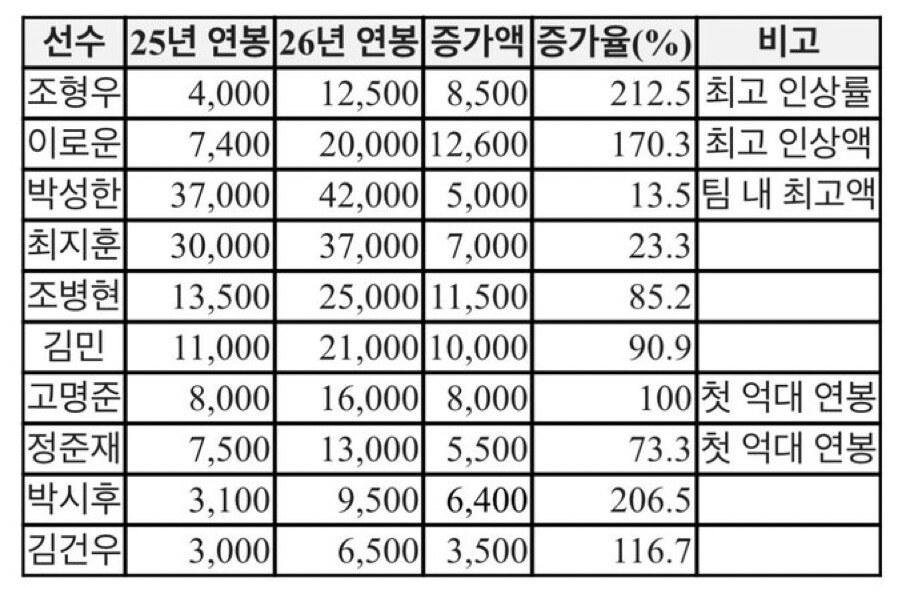 | 선수 | 25년 연봉 | 26년 연봉 | 증가액 | 증가율(%) | 비고 |
|---|---|---|---|---|---|
| 조형우 | 4,000 | 12,500 | 8,500 | 212.5 | 최고 인상률 |
| 이로운 | 7,400 | 20,000 | 12,600 | 170.3 | 최고 인상액 |
| 박성한 | 37,000 | 42,000 | 5,000 | 13.5 | 팀 내 최고액 |
| 최지훈 | 30,000 | 37,000 | 7,000 | 23.3 | |
| 조병현 | 13,500 | 25,000 | 11,500 | 85.2 | |
| 김민 | 11,000 | 21,000 | 10,000 | 90.9 | |
| 고명준 | 8,000 | 16,000 | 8,000 | 100 | 첫 억대 연봉 |
| 정준재 | 7,500 | 13,000 | 5,500 | 73.3 | 첫 억대 연봉 |
| 박시후 | 3,100 | 9,500 | 6,400 | 206.5 | |
| 김건우 | 3,000 | 6,500 | 3,500 | 116.7 | |